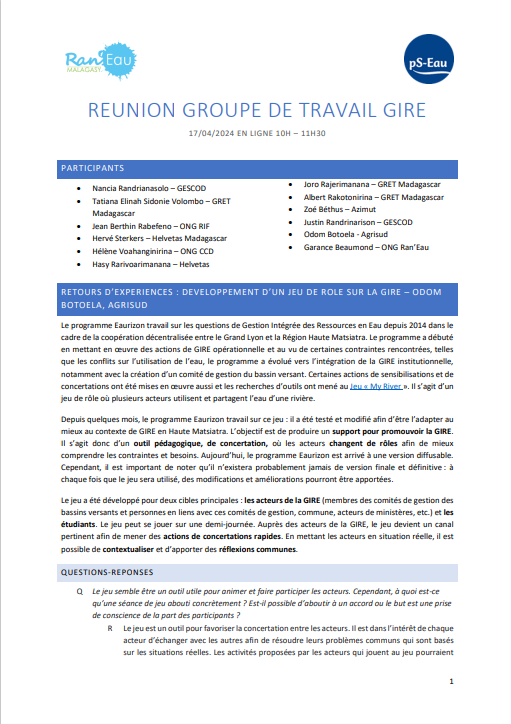 Ran'Eau MALAGASY

pS-Eau

REUNION GROUPE DE TRAVAIL GIRE

17/04/2024 EN LIGNE 10H – 11H30

PARTICIPANTS

- Nancia Randrianasolo – GESCOD
- Tatiana Elinah Sidonie Volombo – GRET Madagascar
- Jean Berthin Rabefeno – ONG RIF
- Hervé Sterkers – Helvetas Madagascar
- Hélène Voahanginirina – ONG CCD
- Hasy Rarivoarimanana – Helvetas

- Joro Rajerimanana – GRET Madagascar
- Albert Rakotonirina – GRET Madagascar
- Zoé Béthus – Azimut
- Justin Randrinarison – GESCOD
- Odom Botoela - Agrisud
- Garance Beaumond – ONG Ran'Eau

RETOURS D'EXPERIENCES : DEVELOPPEMENT D'UN JEU DE ROLE SUR LA GIRE – ODOM BOTOELA, AGRISUD

Le programme Eaurizon travail sur les questions de Gestion Intégrée des Ressources en Eau depuis 2014 dans le cadre de la coopération décentralisée entre le Grand Lyon et la Région Haute Matsiatra. Le programme a débuté en mettant en œuvre des actions de GIRE opérationnelle et au vu de certaines contraintes rencontrées, telles que les conflits sur l'utilisation de l'eau, le programme a évolué vers l'intégration de la GIRE institutionnelle, notamment avec la création d'un comité de gestion du bassin versant. Certaines actions de sensibilisations et de concertations ont été mises en œuvre aussi et les recherches d'outils ont mené au Jeu « My River ». Il s'agit d'un jeu de rôle où plusieurs acteurs utilisent et partagent l'eau d'une rivière.

Depuis quelques mois, le programme Eaurizon travail sur ce jeu : il a été testé et modifié afin d'être l'adapter au mieux au contexte de GIRE en Haute Matsiatra. L'objectif est de produire un support pour promouvoir la GIRE. Il s'agit donc d'un outil pédagogique, de concertation, où les acteurs changent de rôles afin de mieux comprendre les contraintes et besoins. Aujourd'hui, le programme Eaurizon est arrivé à une version diffusable. Cependant, il est important de noter qu'il n'existera probablement jamais de version finale et définitive : à chaque fois que le jeu sera utilisé, des modifications et améliorations pourront être apportées.

Le jeu a été développé pour deux cibles principales : les acteurs de la GIRE (membres des comités de gestion des bassins versants et personnes en liens avec ces comités de gestion, commune, acteurs de ministères, etc.) et les étudiants. Le jeu peut se jouer sur une demi-journée. Auprès des acteurs de la GIRE, le jeu devient un canal pertinent afin de mener des actions de concertations rapides. En mettant les acteurs en situation réelle, il est possible de contextualiser et d'apporter des réflexions communes.

QUESTIONS-REPONSES

Q Le jeu semble être un outil utile pour animer et faire participer les acteurs. Cependant, à quoi est-ce qu'une séance de jeu abouti concrètement ? Est-il possible d'aboutir à un accord ou le but est une prise de conscience de la part des participants ?

R Le jeu est un outil pour favoriser la concertation entre les acteurs. Il est dans l'intérêt de chaque acteur d'échanger avec les autres afin de résoudre leurs problèmes communs qui sont basés sur les situations réelles. Les activités proposées par les acteurs qui jouent au jeu pourraient

1